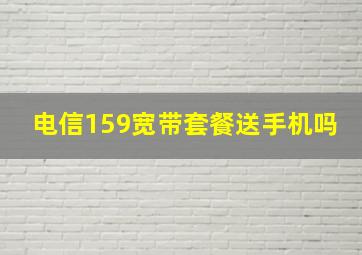 电信159宽带套餐送手机吗